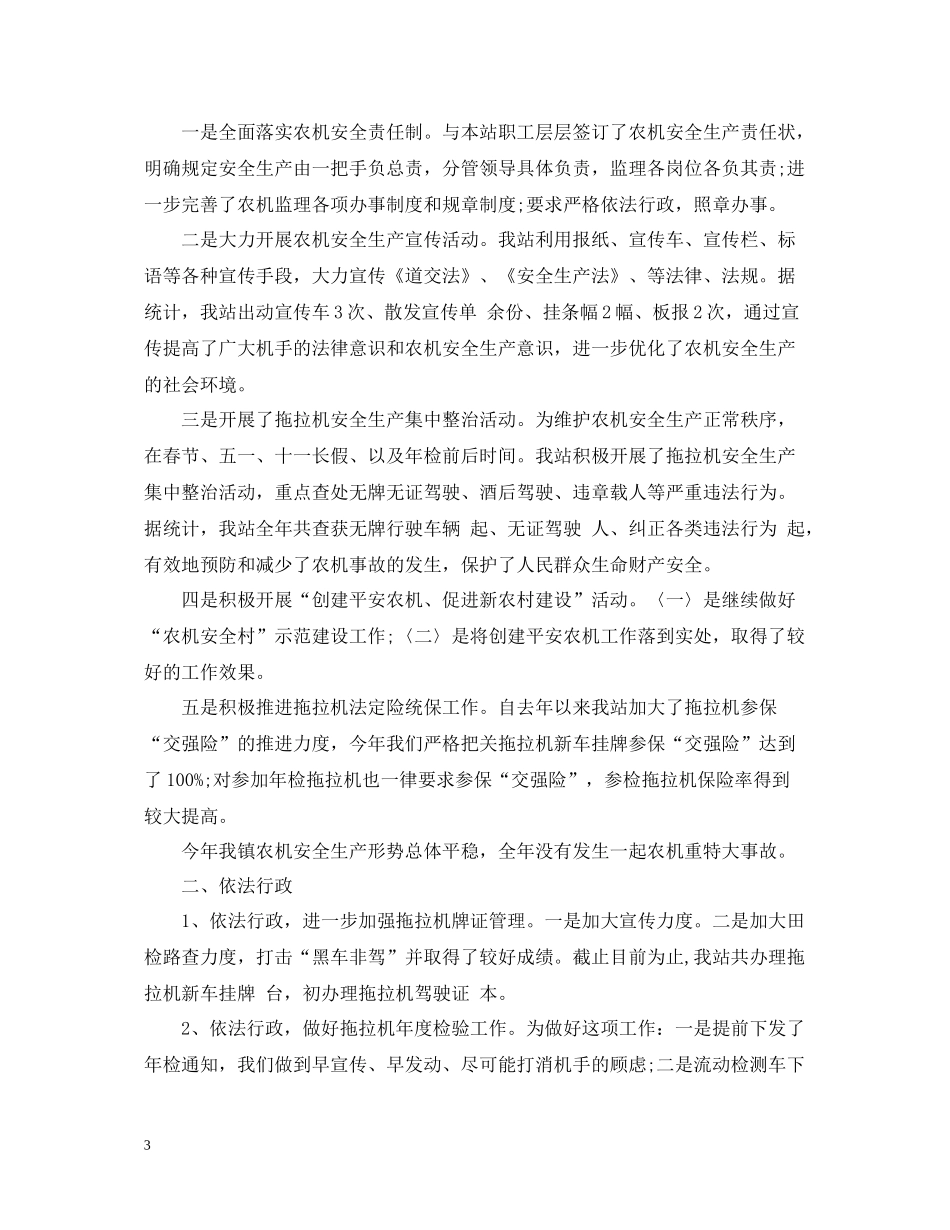 一是全面落实农机安全责任制。与本站职工层层签订了农机安全生产责任状，明确规定安全生产由一把手负总责，分管领导具体负责，监理各岗位各负其责;进一步完善了农机监理各项办事制度和规章制度;要求严格依法行政，照章办事。

二是大力开展农机安全生产宣传活动。我站利用报纸、宣传车、宣传栏、标语等各种宣传手段，大力宣传《道交法》、《安全生产法》、等法律、法规。据统计，我站出动宣传车3次、散发宣传单 余份、挂条幅2幅、板报2次，通过宣传提高了广大机手的法律意识和农机安全生产意识，进一步优化了农机安全生产的社会环境。

三是开展了拖拉机安全生产集中整治活动。为维护农机安全生产正常秩序，在春节、五一、十一长假、以及年检前后时间。我站积极开展了拖拉机安全生产集中整治活动，重点查处无牌无证驾驶、酒后驾驶、违章载人等严重违法行为。据统计，我站全年共查获无牌行驶车辆 起、无证驾驶 人、纠正各类违法行为 起，有效地预防和减少了农机事故的发生，保护了人民群众生命财产安全。

四是积极开展“创建平安农机、促进新农村建设”活动。〈一〉是继续做好“农机安全村”示范建设工作;〈二〉是将创建平安农机工作落到实处，取得了较好的工作效果。

五是积极推进拖拉机法定险统保工作。自去年以来我站加大了拖拉机参保“交强险”的推进力度，今年我们严格把关拖拉机新车挂牌参保“交强险”达到了100%;对参加年检拖拉机也一律要求参保“交强险”，参检拖拉机保险率得到较大提高。

今年我镇农机安全生产形势总体平稳，全年没有发生一起农机重特大事故。

二、依法行政

1、依法行政，进一步加强拖拉机牌证管理。一是加大宣传力度。二是加大田检路查力度，打击“黑车非驾”并取得了较好成绩。截止目前为止,我站共办理拖拉机新车挂牌 台，初办理拖拉机驾驶证 本。

2、依法行政，做好拖拉机年度检验工作。为做好这项工作：一是提前下发了年检通知，我们做到早宣传、早发动、尽可能打消机手的顾虑;二是流动检测车下

3